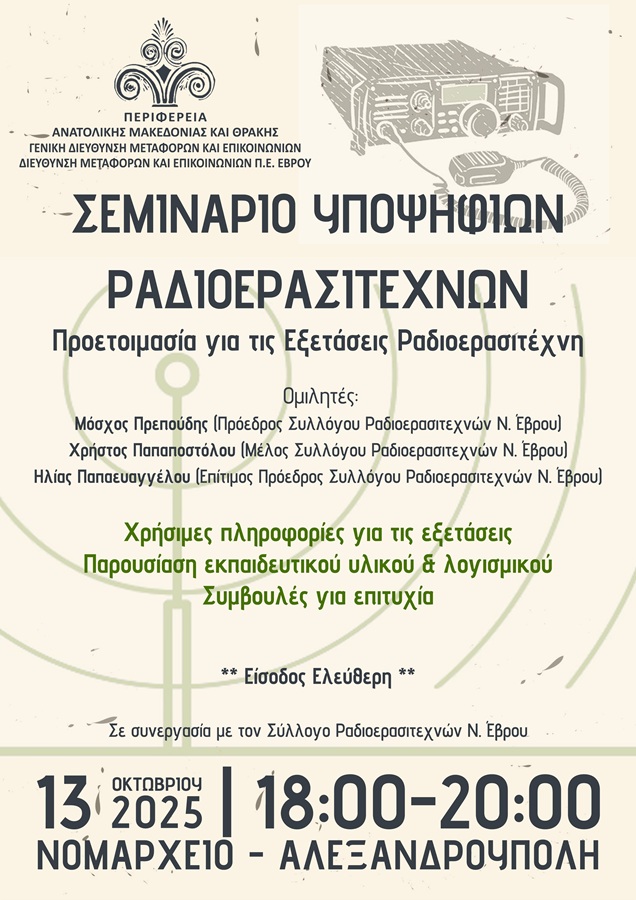 ΠΕΡΙΦΕΡΕΙΑ
ΑΝΑΤΟΛΙΚΗΣ ΜΑΚΕΔΟΝΙΑΣ ΚΑΙ ΘΡΑΚΗΣ
ΓΕΝΙΚΗ ΔΙΕΥΘΥΝΣΗ ΜΕΤΑΦΟΡΩΝ ΚΑΙ ΕΠΙΚΟΙΝΩΝΙΩΝ
ΔΙΕΥΘΥΝΣΗ ΜΕΤΑΦΟΡΩΝ ΚΑΙ ΕΠΙΚΟΙΝΩΝΙΩΝ Π.Ε. ΕΒΡΟΥ

ΣΕΜΙΝΑΡΙΟ ΥΠΟΨΗΦΙΩΝ ΡΑΔΙΟΕΡΑΣΙΤΕΧΝΩΝ

Προετοιμασία για τις Εξετάσεις Ραδιοερασιτέχνη

Ομιλητές:
Μόσχος Πρεπούδης (Πρόεδρος Συλλόγου Ραδιοερασιτεχνών Ν. Έβρου)
Χρήστος Παπαποστόλου (Μέλος Συλλόγου Ραδιοερασιτεχνών Ν. Έβρου)
Ηλίας Παπαευαγγέλου (Επίτιμος Πρόεδρος Συλλόγου Ραδιοερασιτεχνών Ν. Έβρου)

Χρήσιμες πληροφορίες για τις εξετάσεις
Παρουσίαση εκπαιδευτικού υλικού & λογισμικού
Συμβουλές για επιτυχία

** Είσοδος Ελεύθερη **

Σε συνεργασία με τον Σύλλογο Ραδιοερασιτεχνών Ν. Έβρου

13 ΟΚΤΩΒΡΙΟΥ 2025 | 18:00-20:00
ΝΟΜΑΡΧΕΙΟ - ΑΛΕΞΑΝΔΡΟΥΠΟΛΗ